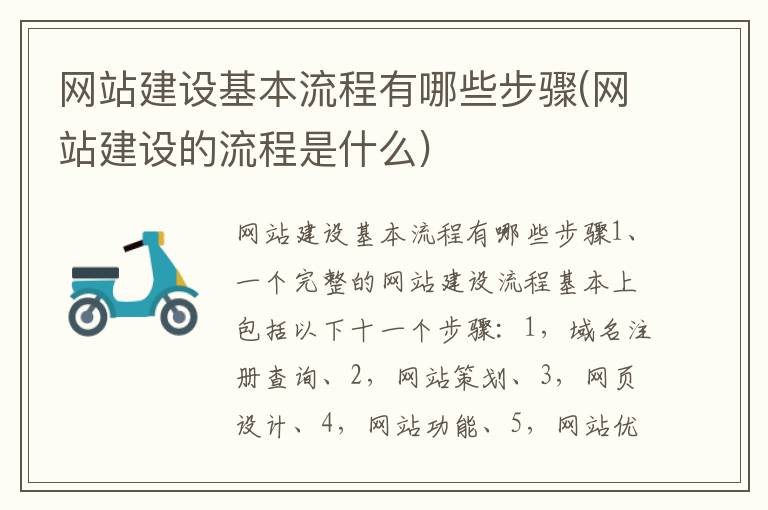 网站建设基本流程有哪些步骤(网站建设的流程是什么)

网站建设基本流程有哪些步骤1、一个完整的网站建设流程基本上包括以下十一个步骤：1，域名注册查询、2，网站策划、3，网页设计、4，网站功能、5，网站优